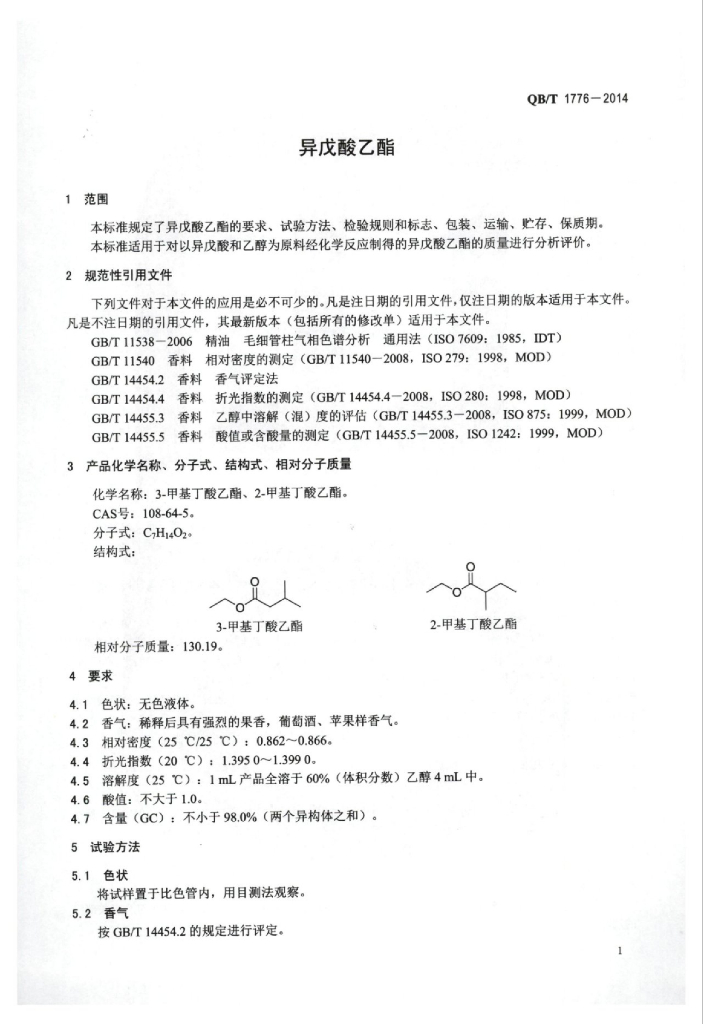 QB/T 1776—2014

异戊酸乙酯

1 范围

本标准规定了异戊酸乙酯的要求、试验方法、检验规则和标志、包装、运输、贮存、保质期。
本标准适用于对以异戊酸和乙醇为原料经化学反应制得的异戊酸乙酯的质量进行分析评价。

2 规范性引用文件

下列文件对于本文件的应用是必不可少的。凡是注日期的引用文件，仅注日期的版本适用于本文件。凡是不注日期的引用文件，其最新版本（包括所有的修改单）适用于本文件。

GB/T 11538—2006 精油 毛细管柱气相色谱分析 通用法（ISO 7609：1985，IDT）
GB/T 11540 香料 相对密度的测定（GB/T 11540—2008，ISO 279：1998，MOD）
GB/T 14454.2 香料 香气评定法
GB/T 14454.4 香料 折光指数的测定（GB/T 14454.4—2008，ISO 280：1998，MOD）
GB/T 14455.3 香料 乙醇中溶解（混）度的评估（GB/T 14455.3—2008，ISO 875：1999，MOD）
GB/T 14455.5 香料 酸值或含酸量的测定（GB/T 14455.5—2008，ISO 1242：1999，MOD）

3 产品化学名称、分子式、结构式、相对分子质量

化学名称：3-甲基丁酸乙酯、2-甲基丁酸乙酯。
CAS号：108-64-5。
分子式：$C_7H_{14}O_2$。
结构式：

3-甲基丁酸乙酯

2-甲基丁酸乙酯

相对分子质量：130.19。

4 要求

4.1 色状：无色液体。
4.2 香气：稀释后具有强烈的果香，葡萄酒、苹果样香气。
4.3 相对密度（25 ℃/25 ℃）：0.862～0.866。
4.4 折光指数（20 ℃）：1.395 0～1.399 0。
4.5 溶解度（25 ℃）：1 mL 产品全溶于 60%（体积分数）乙醇 4 mL 中。
4.6 酸值：不大于 1.0。
4.7 含量（GC）：不小于 98.0%（两个异构体之和）。

5 试验方法

5.1 色状
将试样置于比色管内，用目测法观察。
5.2 香气
按 GB/T 14454.2 的规定进行评定。

1